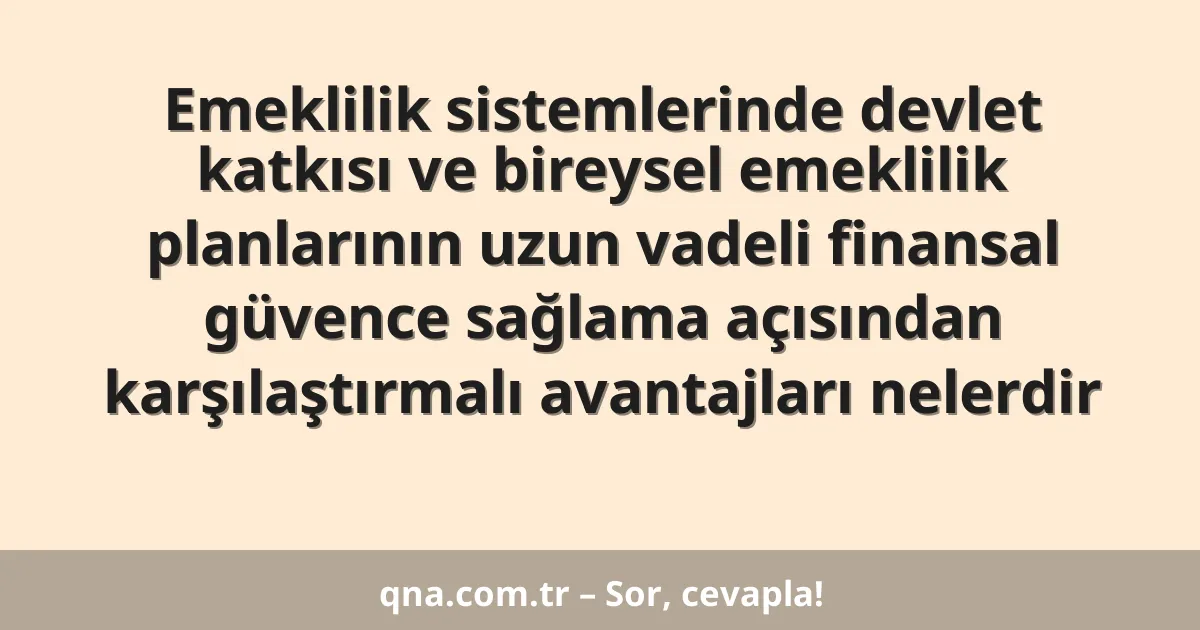 Emeklilik sistemlerinde devlet katkısı ve bireysel emeklilik planlarının uzun vadeli finansal güvence sağlama açısından karşılaştırmalı avantajları nelerdir

qna.com.tr – Sor, cevapla!